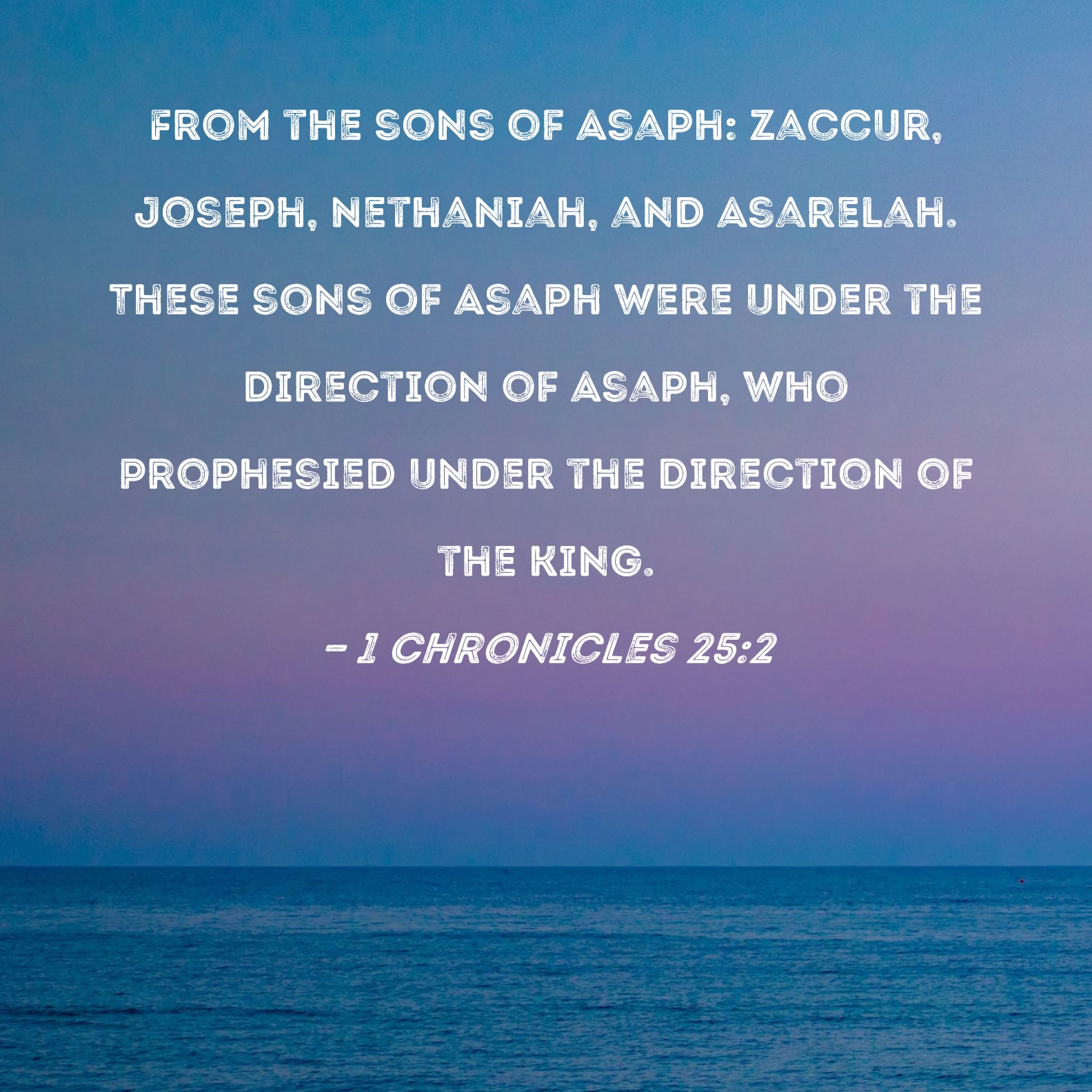 FROM THE SONS OF ASAPH: ZACCUR, JOSEPH, NETHANIAH, AND ASARELAH. THESE SONS OF ASAPH WERE UNDER THE DIRECTION OF ASAPH, WHO PROPHESIED UNDER THE DIRECTION OF THE KING.

- 1 CHRONICLES 25:2